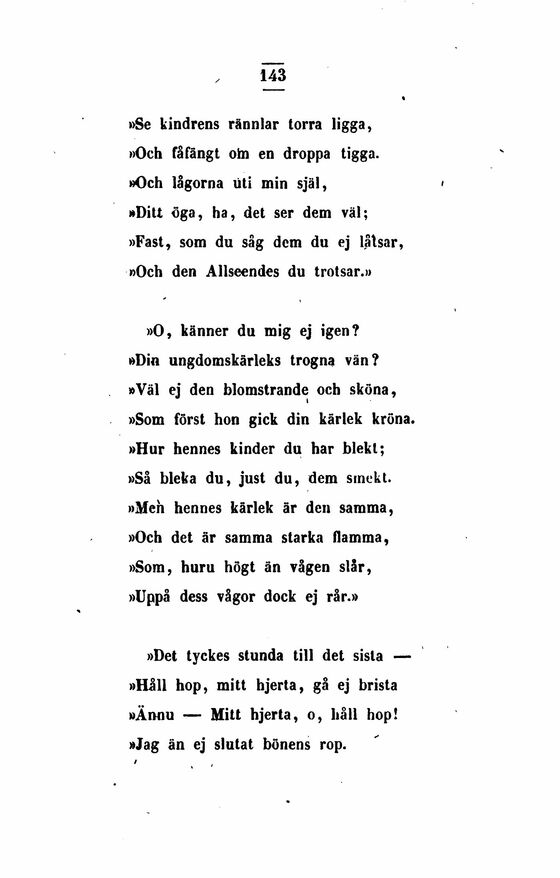 143

»Se kindrens rännlar torra ligga,
»Och fåfängt om en droppa tigga.
»Och lågorna uti min själ,
»Ditt öga, ha, det ser dem väl;
»Fast, som du såg dem du ej låtsar,
»Och den Allseendes du trotsar.»

»O, känner du mig ej igen?
»Din ungdomskärleks trogna vän?
»Väl ej den blomstrande och sköna,
»Som först hon gick din kärlek kröna.
»Hur hennes kinder du har blekt;
»Så bleka du, just du, dem smekt.
»Men hennes kärlek är den samma,
»Och det är samma starka flamma,
»Som, huru högt än vågen slår,
»Uppå dess vågor dock ej rår.»

»Det tyckes stunda till det sista —
»Håll hop, mitt hjerta, gå ej brista
»Ännu — Mitt hjerta, o, håll hop!
»Jag än ej slutat bönens rop.